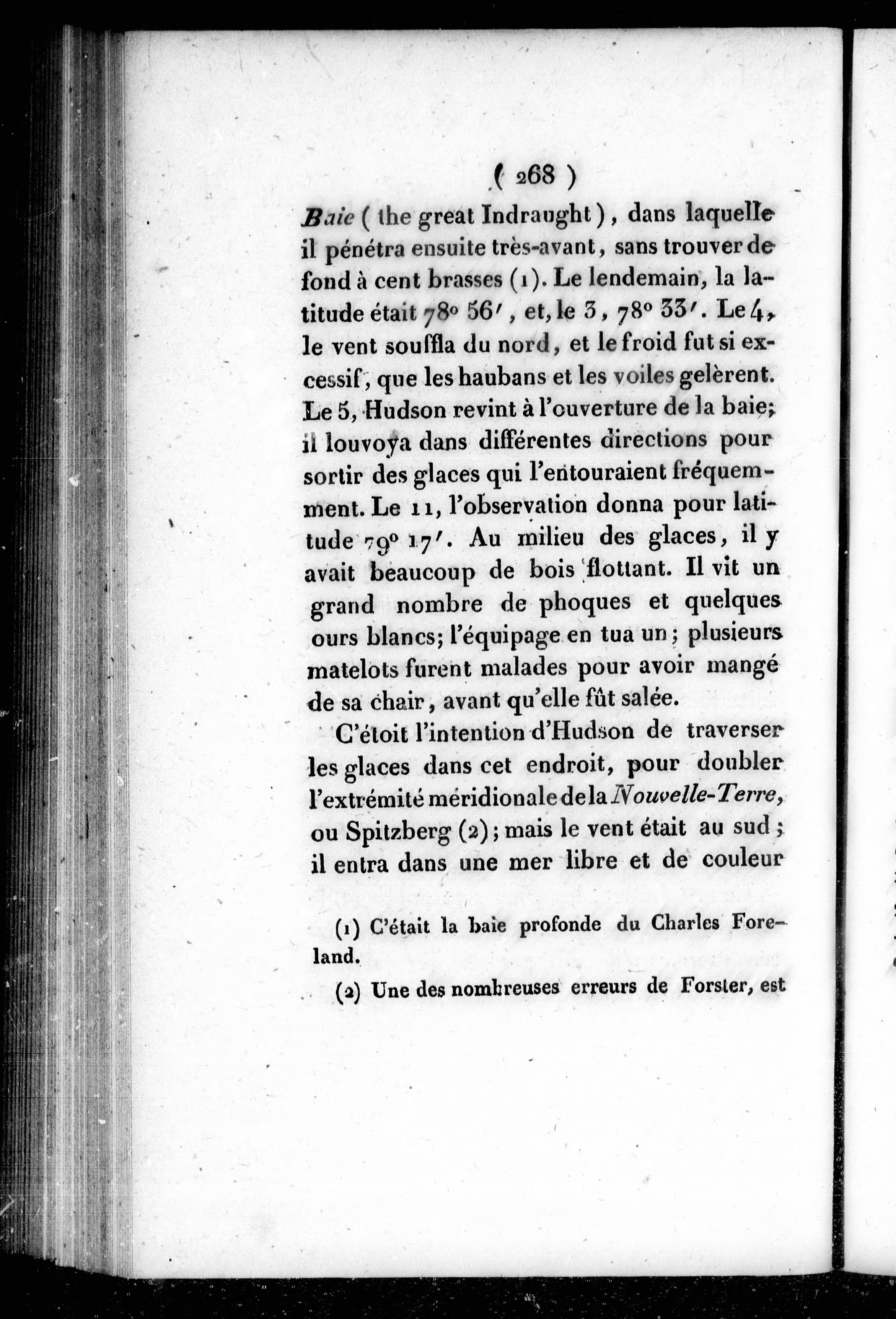 ( 268 )

Baie ( the great Indraught ), dans laquelle il pénétra ensuite très-avant, sans trouver de fond à cent brasses (1). Le lendemain, la latitude était 78° 56′, et, le 3, 78° 33′. Le 4, le vent souffla du nord, et le froid fut si excessif, que les haubans et les voiles gelèrent. Le 5, Hudson revint à l'ouverture de la baie; il louvoya dans différentes directions pour sortir des glaces qui l'entouraient fréquemment. Le 11, l'observation donna pour latitude 79° 17′. Au milieu des glaces, il y avait beaucoup de bois flottant. Il vit un grand nombre de phoques et quelques ours blancs; l'équipage en tua un; plusieurs matelots furent malades pour avoir mangé de sa chair, avant qu'elle fût salée.

C'étoit l'intention d'Hudson de traverser les glaces dans cet endroit, pour doubler l'extrémité méridionale de la Nouvelle-Terre, ou Spitzberg (2); mais le vent était au sud; il entra dans une mer libre et de couleur

(1) C'était la baie profonde du Charles Foreland.

(2) Une des nombreuses erreurs de Forster, est